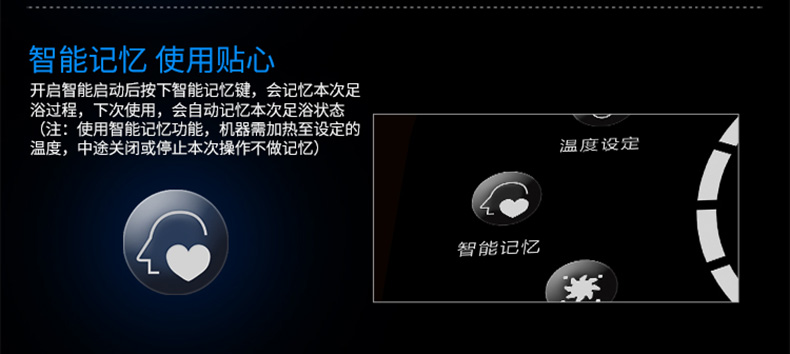 智能记忆 使用贴心

开启智能启动后按下智能记忆键，会记忆本次足浴过程，下次使用，会自动记忆本次足浴状态（注：使用智能记忆功能，机器需加热至设定的温度，中途关闭或停止本次操作不做记忆）

温度设定

智能记忆